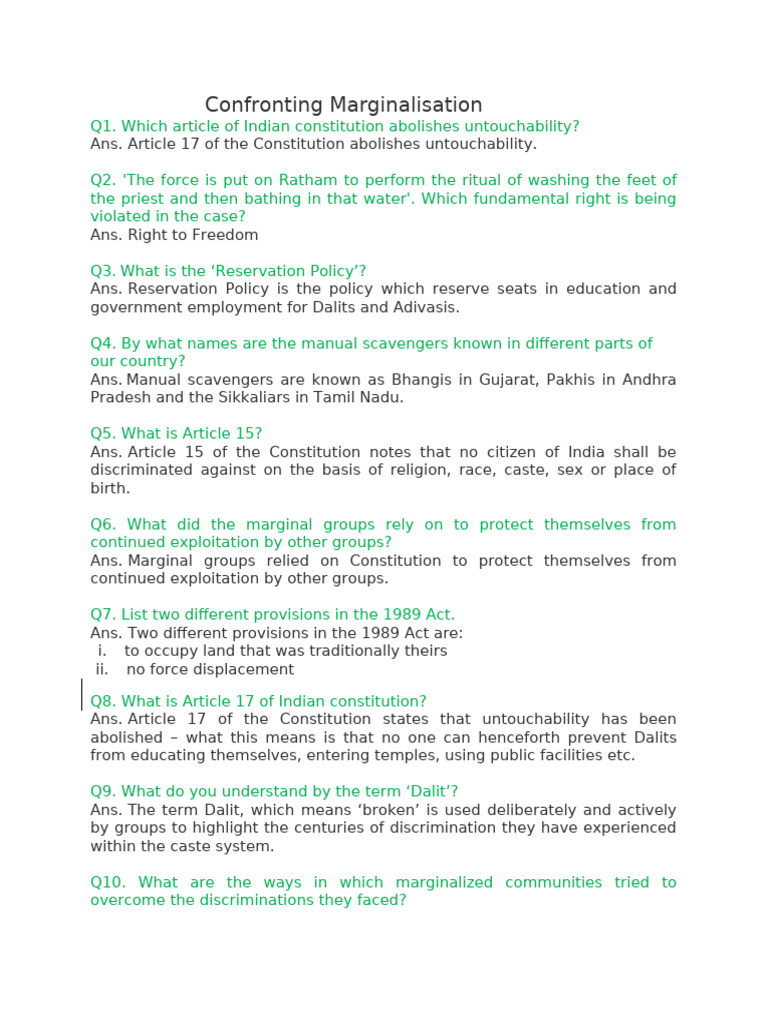 Confronting Marginalisation

Q1. Which article of Indian constitution abolishes untouchability?
Ans. Article 17 of the Constitution abolishes untouchability.

Q2. 'The force is put on Ratham to perform the ritual of washing the feet of the priest and then bathing in that water'. Which fundamental right is being violated in the case?
Ans. Right to Freedom

Q3. What is the ‘Reservation Policy’?
Ans. Reservation Policy is the policy which reserve seats in education and government employment for Dalits and Adivasis.

Q4. By what names are the manual scavengers known in different parts of our country?
Ans. Manual scavengers are known as Bhangis in Gujarat, Pakhis in Andhra Pradesh and the Sikkaliars in Tamil Nadu.

Q5. What is Article 15?
Ans. Article 15 of the Constitution notes that no citizen of India shall be discriminated against on the basis of religion, race, caste, sex or place of birth.

Q6. What did the marginal groups rely on to protect themselves from continued exploitation by other groups?
Ans. Marginal groups relied on Constitution to protect themselves from continued exploitation by other groups.

Q7. List two different provisions in the 1989 Act.
Ans. Two different provisions in the 1989 Act are:
i. to occupy land that was traditionally theirs
ii. no force displacement

Q8. What is Article 17 of Indian constitution?
Ans. Article 17 of the Constitution states that untouchability has been abolished – what this means is that no one can henceforth prevent Dalits from educating themselves, entering temples, using public facilities etc.

Q9. What do you understand by the term ‘Dalit’?
Ans. The term Dalit, which means ‘broken’ is used deliberately and actively by groups to highlight the centuries of discrimination they have experienced within the caste system.

Q10. What are the ways in which marginalized communities tried to overcome the discriminations they faced?